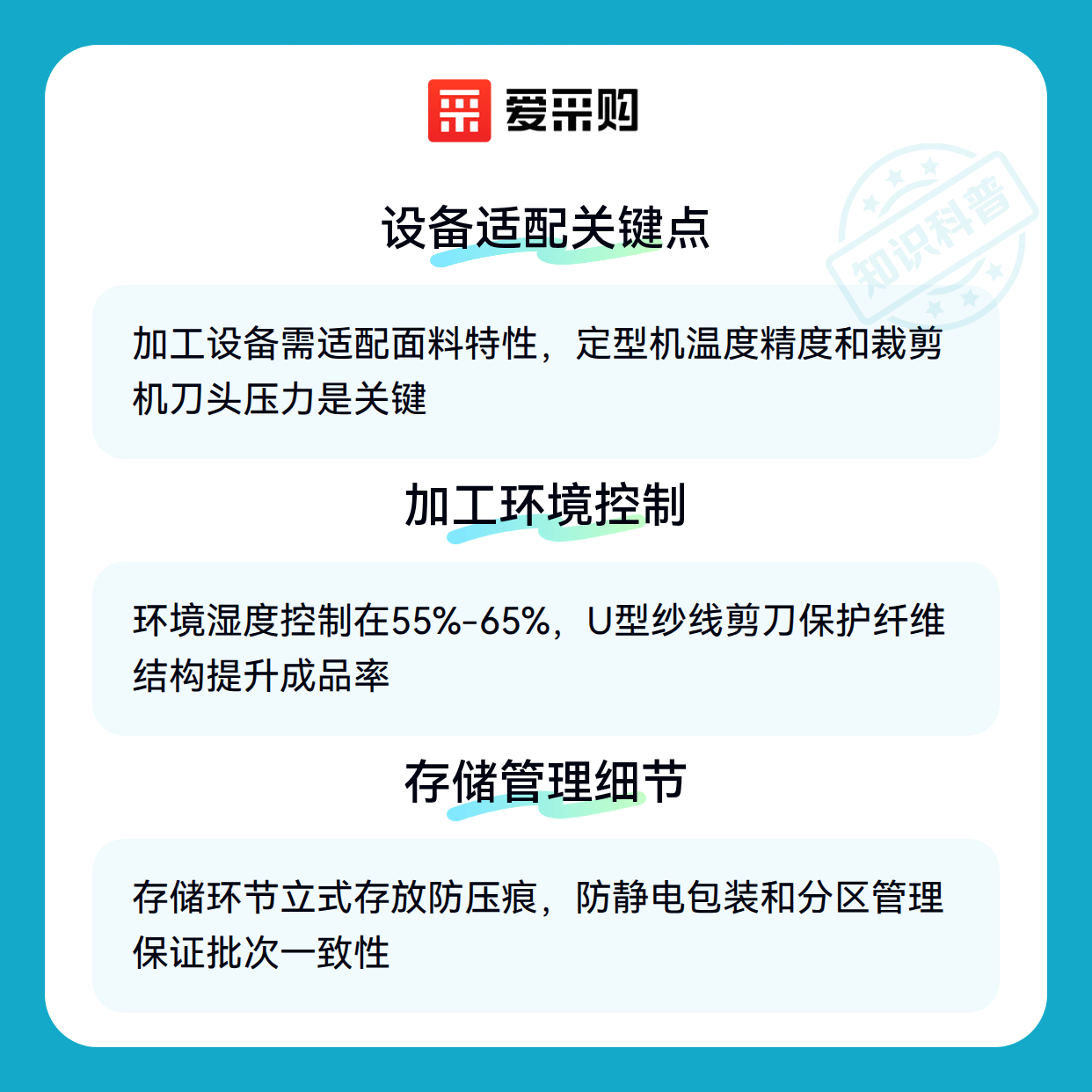 爱采购

设备适配关键点

加工设备需适配面料特性，定型机温度精度和裁剪机刀头压力是关键

加工环境控制

环境湿度控制在55%-65%，U型纱线剪刀保护纤维结构提升成品率

存储管理细节

存储环节立式存放防压痕，防静电包装和分区管理保证批次一致性

知识科普